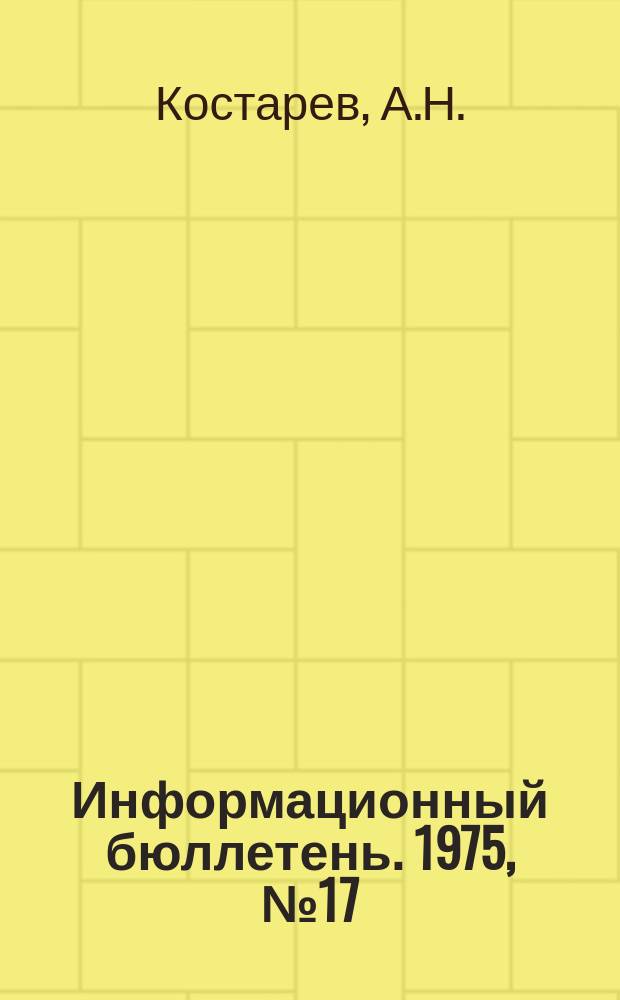 Костарев, А.Н.

Информационный бюллетень. 1975, №17